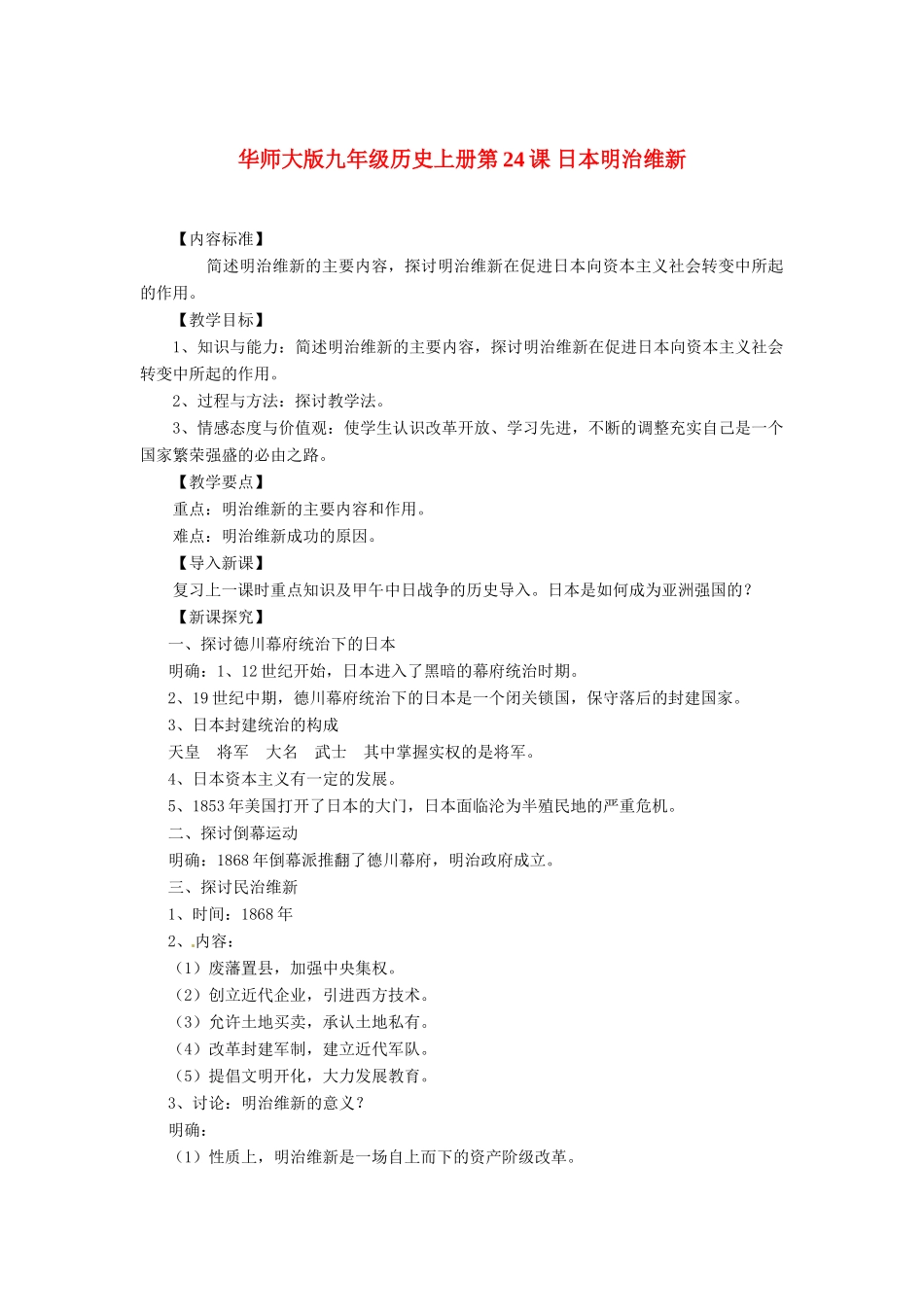 华师大版九年级历史上册第24课 日本明治维新

【内容标准】

简述明治维新的主要内容，探讨明治维新在促进日本向资本主义社会转变中所起的作用。

【教学目标】

1、知识与能力：简述明治维新的主要内容，探讨明治维新在促进日本向资本主义社会转变中所起的作用。

2、过程与方法：探讨教学法。

3、情感态度与价值观：使学生认识改革开放、学习先进，不断的调整充实自己是一个国家繁荣强盛的必由之路。

【教学要点】

重点：明治维新的主要内容和作用。

难点：明治维新成功的原因。

【导入新课】

复习上一课时重点知识及甲午中日战争的历史导入。日本是如何成为亚洲强国的？

【新课探究】

一、探讨德川幕府统治下的日本

明确：1、12世纪开始，日本进入了黑暗的幕府统治时期。

2、19世纪中期，德川幕府统治下的日本是一个闭关锁国，保守落后的封建国家。

3、日本封建统治的构成

天皇 将军 大名 武士 其中掌握实权的是将军。

4、日本资本主义有一定的发展。

5、1853年美国打开了日本的大门，日本面临沦为半殖民地的严重危机。

二、探讨倒幕运动

明确：1868年倒幕派推翻了德川幕府，明治政府成立。

三、探讨民治维新

1、时间：1868年

2、内容：

（1）废藩置县，加强中央集权。

（2）创立近代企业，引进西方技术。

（3）允许土地买卖，承认土地私有。

（4）改革封建军制，建立近代军队。

（5）提倡文明开化，大力发展教育。

3、讨论：明治维新的意义？

明确：

（1）性质上，明治维新是一场自上而下的资产阶级改革。